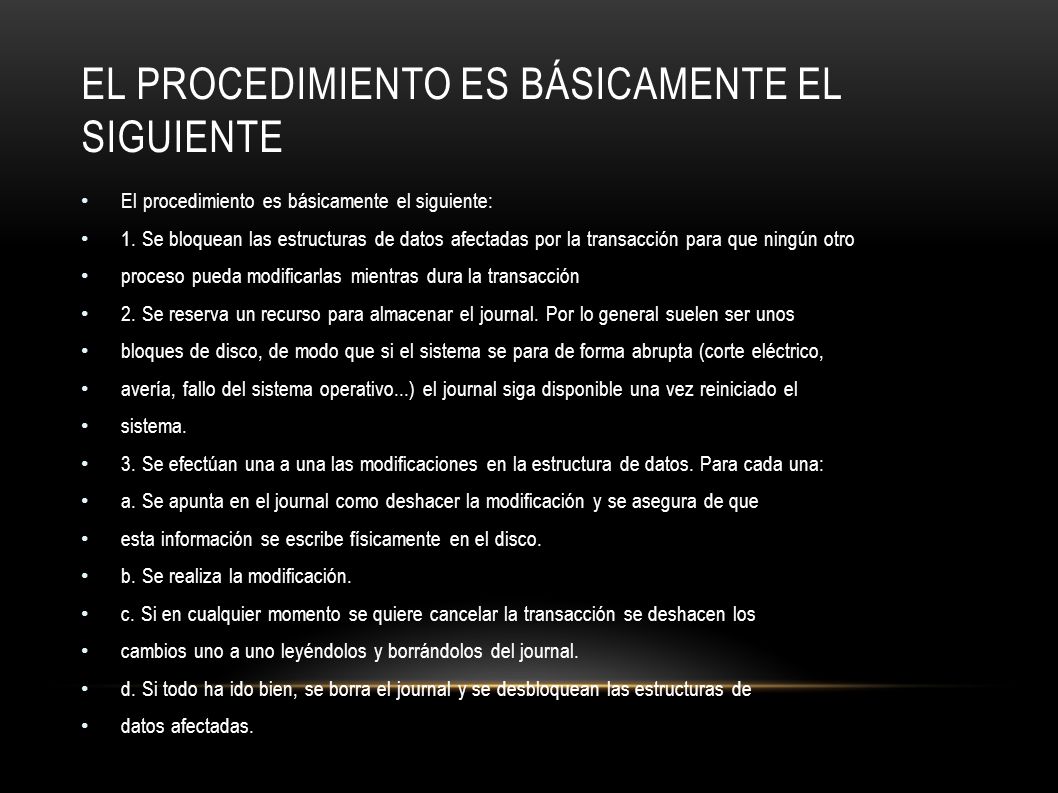 EL PROCEDIMIENTO ES BÁSICAMENTE EL SIGUIENTE

• El procedimiento es básicamente el siguiente:
• 1. Se bloquean las estructuras de datos afectadas por la transacción para que ningún otro
• proceso pueda modificarlas mientras dura la transacción
• 2. Se reserva un recurso para almacenar el journal. Por lo general suelen ser unos
• bloques de disco, de modo que si el sistema se para de forma abrupta (corte eléctrico,
• avería, fallo del sistema operativo...) el journal siga disponible una vez reiniciado el
• sistema.
• 3. Se efectúan una a una las modificaciones en la estructura de datos. Para cada una:
• a. Se apunta en el journal como deshacer la modificación y se asegura de que
• esta información se escribe físicamente en el disco.
• b. Se realiza la modificación.
• c. Si en cualquier momento se quiere cancelar la transacción se deshacen los
• cambios uno a uno leyéndolos y borrándolos del journal.
• d. Si todo ha ido bien, se borra el journal y se desbloquean las estructuras de
• datos afectadas.